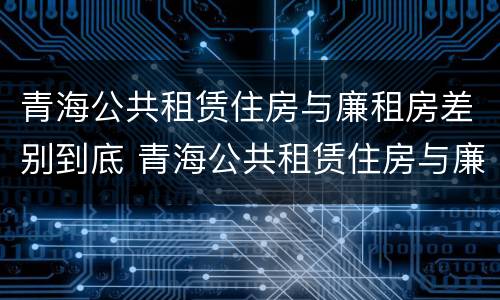 青海公共租赁住房与廉租房差别到底 青海公共租赁住房与廉